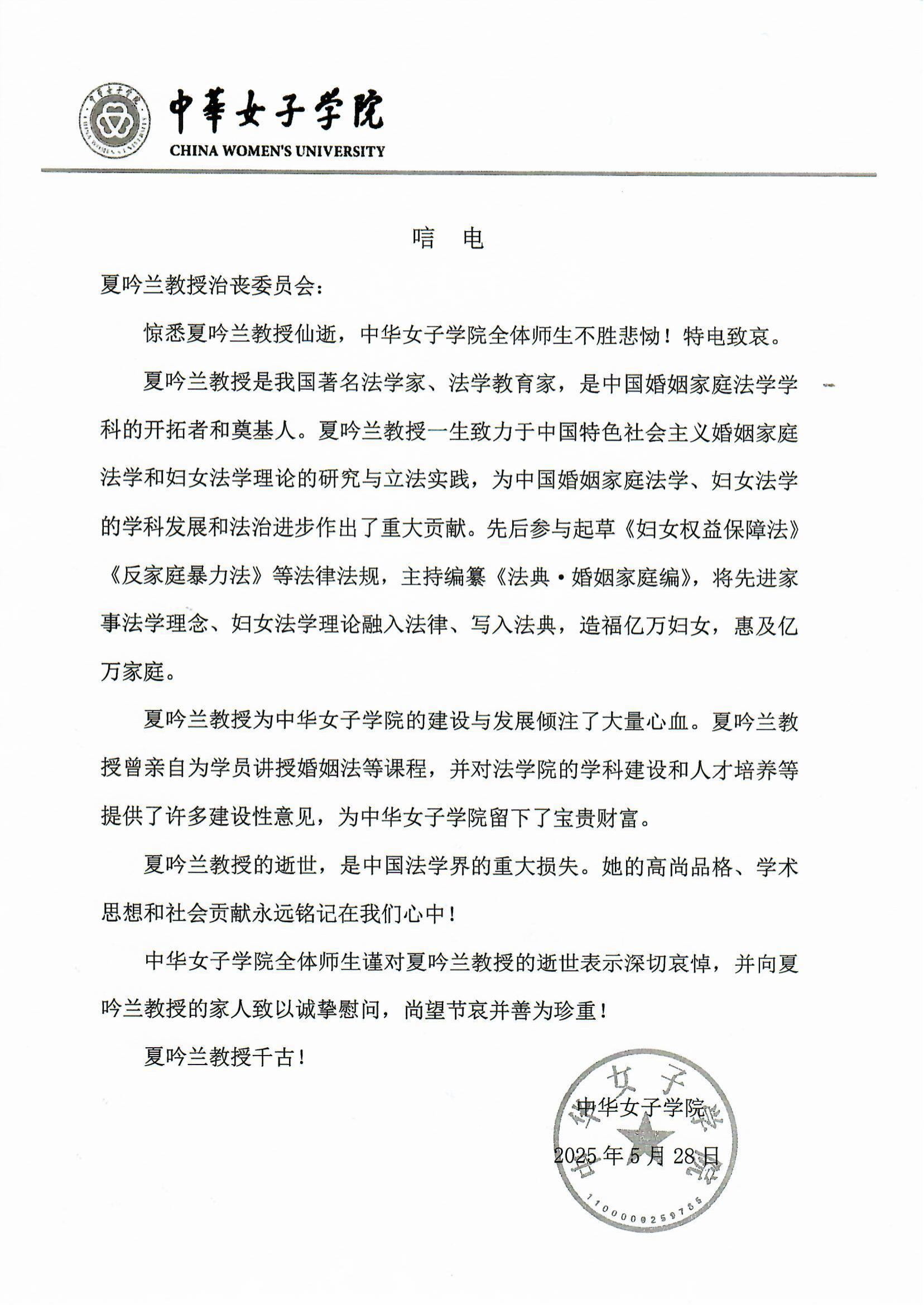 中華女子学院
CHINA WOMEN'S UNIVERSITY

唁 电

夏吟兰教授治丧委员会：

惊悉夏吟兰教授仙逝，中华女子学院全体师生不胜悲恸！特电致哀。

夏吟兰教授是我国著名法学家、法学教育家，是中国婚姻家庭法学学科的开拓者和奠基人。夏吟兰教授一生致力于中国特色社会主义婚姻家庭法学和妇女法学理论的研究与立法实践，为中国婚姻家庭法学、妇女法学的学科发展和法治进步作出了重大贡献。先后参与起草《妇女权益保障法》《反家庭暴力法》等法律法规，主持编纂《法典·婚姻家庭编》，将先进家事法学理念、妇女法学理论融入法律、写入法典，造福亿万妇女，惠及亿万家庭。

夏吟兰教授为中华女子学院的建设与发展倾注了大量心血。夏吟兰教授曾亲自为学员讲授婚姻法等课程，并对法学院的学科建设和人才培养等提供了许多建设性意见，为中华女子学院留下了宝贵财富。

夏吟兰教授的逝世，是中国法学界的重大损失。她的高尚品格、学术思想和社会贡献永远铭记在我们心中！

中华女子学院全体师生谨对夏吟兰教授的逝世表示深切哀悼，并向夏吟兰教授的家人致以诚挚慰问，尚望节哀并善为珍重！

夏吟兰教授千古！

中华女子学院
2025 年 5 月 28 日

中华女子学院
1100000259785